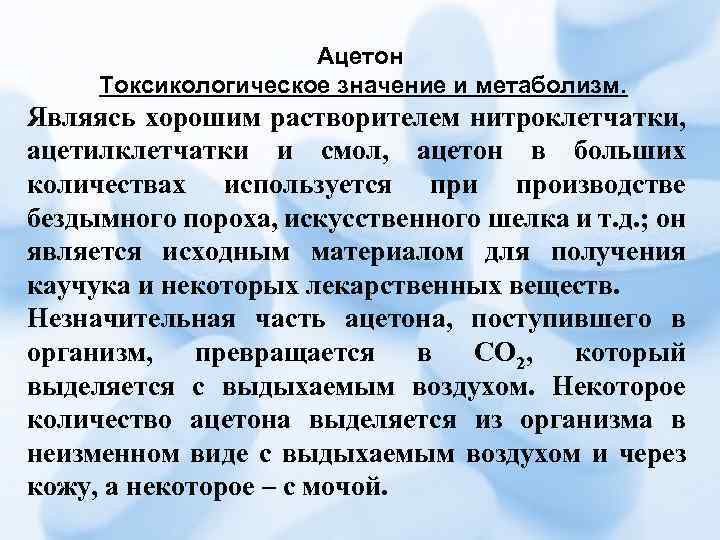 Ацетон
Токсикологическое значение и метаболизм.

Являясь хорошим растворителем нитроклетчатки, ацетилклетчатки и смол, ацетон в больших количествах используется при производстве бездымного пороха, искусственного шелка и т.д.; он является исходным материалом для получения каучука и некоторых лекарственных веществ.

Незначительная часть ацетона, поступившего в организм, превращается в $CO_2$, который выделяется с выдыхаемым воздухом. Некоторое количество ацетона выделяется из организма в неизменном виде с выдыхаемым воздухом и через кожу, а некоторое – с мочой.